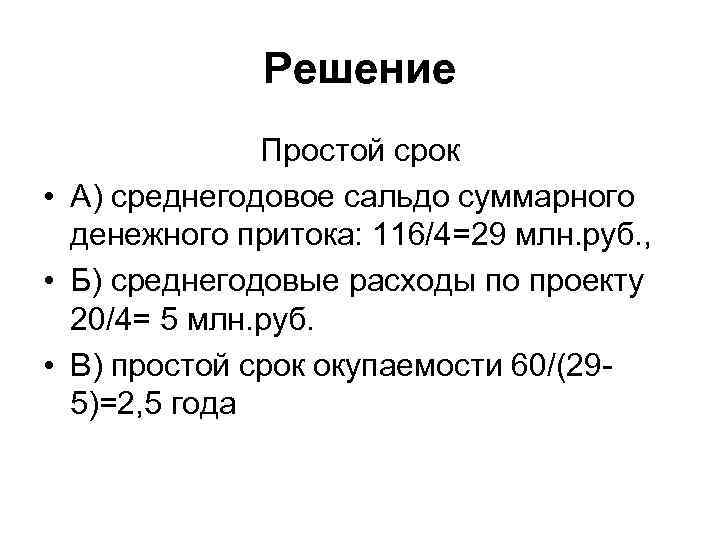 Решение

Простой срок

• А) среднегодовое сальдо суммарного денежного притока: 116/4=29 млн.руб.,

• Б) среднегодовые расходы по проекту 20/4= 5 млн.руб.

• В) простой срок окупаемости 60/(29-5)=2,5 года